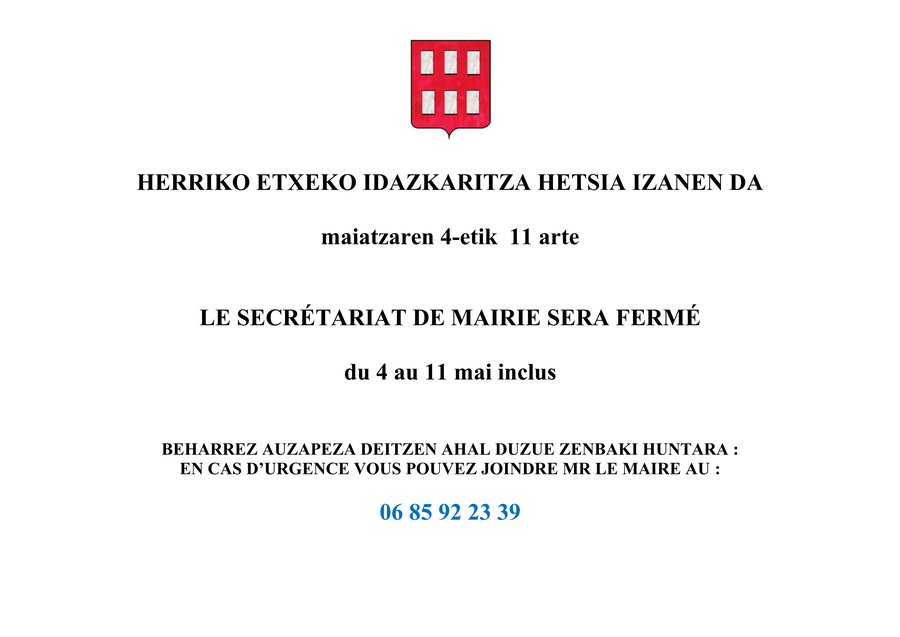 HERRIKO ETXEKO IDAZKARITZA HETSIA IZANEN DA

maiatzaren 4-etik 11 arte

LE SECRÉTARIAT DE MAIRIE SERA FERMÉ

du 4 au 11 mai inclus

BEHARREZ AUZAPEZA DEITZEN AHAL DUZUE ZENBAKI HUNTARA :
EN CAS D'URGENCE VOUS POUVEZ JOINDRE MR LE MAIRE AU :

06 85 92 23 39